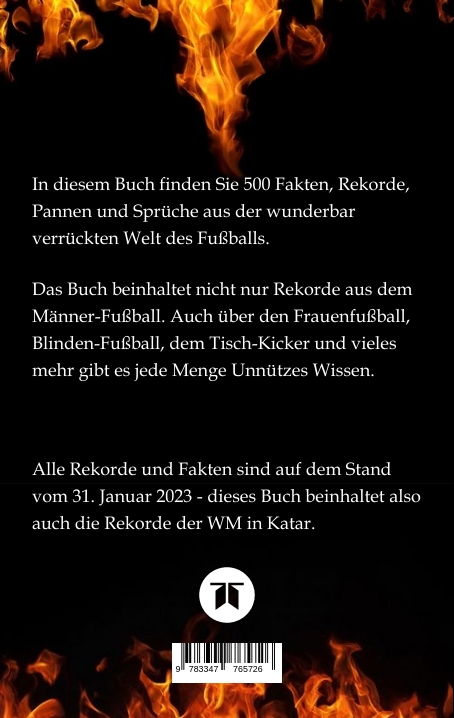 In diesem Buch finden Sie 500 Fakten, Rekorde, Pannen und Sprüche aus der wunderbar verrückten Welt des Fußballs.

Das Buch beinhaltet nicht nur Rekorde aus dem Männer-Fußball. Auch über den Frauenfußball, Blinden-Fußball, dem Tisch-Kicker und vieles mehr gibt es jede Menge Unnützes Wissen.

Alle Rekorde und Fakten sind auf dem Stand vom 31. Januar 2023 - dieses Buch beinhaltet also auch die Rekorde der WM in Katar.

9 783347 765726